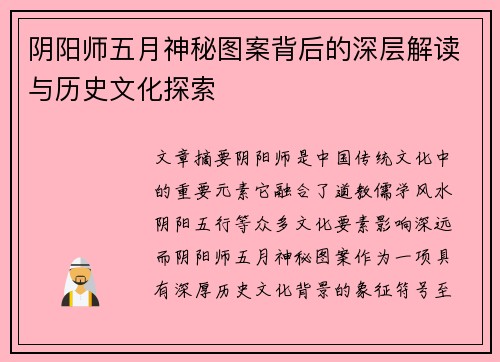 阴阳师五月神秘图案背后的深层解读与历史文化探索

文章摘要阴阳师是中国传统文化中的重要元素它融合了道教儒学风水阴阳五行等众多文化要素影响深远而阴阳师五月神秘图案作为一项具有深厚历史文化背景的象征符号至